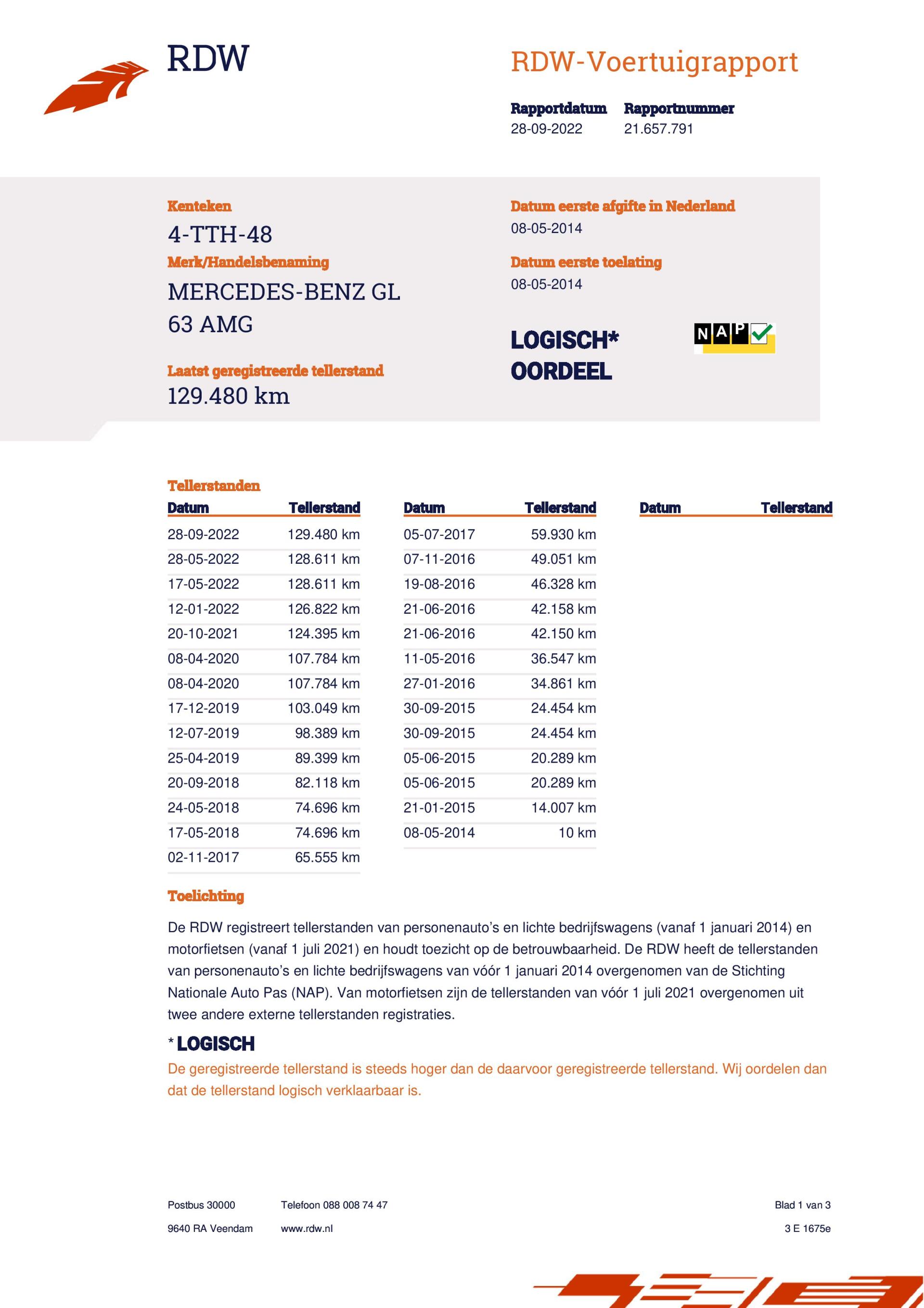 RDW

RDW-Voertuigrapport

Rapportdatum
28-09-2022

Rapportnummer
21.657.791

Kenteken
4-TTH-48

Merk/Handelsbenaming
MERCEDES-BENZ GL 63 AMG

Laatst geregistreerde tellerstand
129.480 km

Datum eerste afgifte in Nederland
08-05-2014

Datum eerste toelating
08-05-2014

LOGISCH*
OORDEEL

NAP

Tellerstanden

| Datum | Tellerstand |
|---|---|
| 28-09-2022 | 129.480 km |
| 28-05-2022 | 128.611 km |
| 17-05-2022 | 128.611 km |
| 12-01-2022 | 126.822 km |
| 20-10-2021 | 124.395 km |
| 08-04-2020 | 107.784 km |
| 08-04-2020 | 107.784 km |
| 17-12-2019 | 103.049 km |
| 12-07-2019 | 98.389 km |
| 25-04-2019 | 89.399 km |
| 20-09-2018 | 82.118 km |
| 24-05-2018 | 74.696 km |
| 17-05-2018 | 74.696 km |
| 02-11-2017 | 65.555 km |

| Datum | Tellerstand |
|---|---|
| 05-07-2017 | 59.930 km |
| 07-11-2016 | 49.051 km |
| 19-08-2016 | 46.328 km |
| 21-06-2016 | 42.158 km |
| 21-06-2016 | 42.150 km |
| 11-05-2016 | 36.547 km |
| 27-01-2016 | 34.861 km |
| 30-09-2015 | 24.454 km |
| 30-09-2015 | 24.454 km |
| 05-06-2015 | 20.289 km |
| 05-06-2015 | 20.289 km |
| 21-01-2015 | 14.007 km |
| 08-05-2014 | 10 km |

| Datum | Tellerstand |
|---|---|

Toelichting

De RDW registreert tellerstanden van personenauto's en lichte bedrijfswagens (vanaf 1 januari 2014) en motorfietsen (vanaf 1 juli 2021) en houdt toezicht op de betrouwbaarheid. De RDW heeft de tellerstanden van personenauto's en lichte bedrijfswagens van vóór 1 januari 2014 overgenomen van de Stichting Nationale Auto Pas (NAP). Van motorfietsen zijn de tellerstanden van vóór 1 juli 2021 overgenomen uit twee andere externe tellerstanden registraties.

* LOGISCH
De geregistreerde tellerstand is steeds hoger dan de daarvoor geregistreerde tellerstand. Wij oordelen dan dat de tellerstand logisch verklaarbaar is.

Postbus 30000
9640 RA Veendam

Telefoon 088 008 74 47
www.rdw.nl

Blad 1 van 3
3 E 1675e